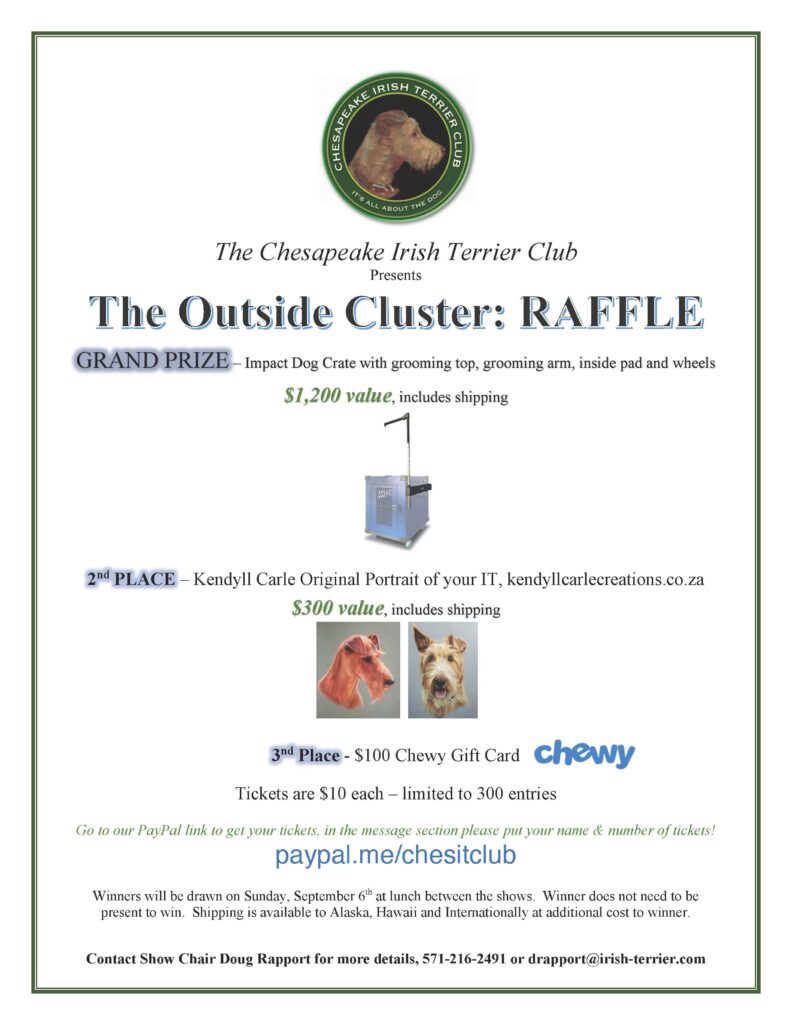 CHESAPEAKE IRISH TERRIER CLUB
IT'S ALL ABOUT THE DOG

The Chesapeake Irish Terrier Club
Presents

The Outside Cluster: RAFFLE

GRAND PRIZE – Impact Dog Crate with grooming top, grooming arm, inside pad and wheels

$1,200 value, includes shipping

2$^{nd}$ PLACE – Kendyll Carle Original Portrait of your IT, kendyllcarlecreations.co.za

$300 value, includes shipping

3$^{nd}$ Place - $100 Chewy Gift Card chewy

Tickets are $10 each – limited to 300 entries

Go to our PayPal link to get your tickets, in the message section please put your name & number of tickets!

paypal.me/chesitclub

Winners will be drawn on Sunday, September 6$^{th}$ at lunch between the shows. Winner does not need to be present to win. Shipping is available to Alaska, Hawaii and Internationally at additional cost to winner.

Contact Show Chair Doug Rapport for more details, 571-216-2491 or drapport@irish-terrier.com